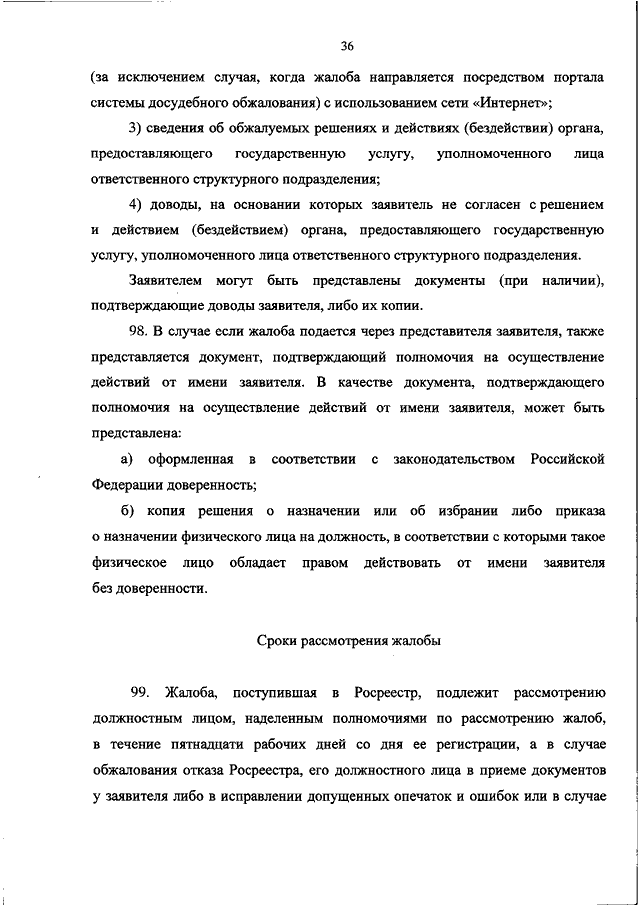 36

(за исключением случая, когда жалоба направляется посредством портала системы досудебного обжалования) с использованием сети «Интернет»;

3) сведения об обжалуемых решениях и действиях (бездействии) органа, предоставляющего государственную услугу, уполномоченного лица ответственного структурного подразделения;

4) доводы, на основании которых заявитель не согласен с решением и действием (бездействием) органа, предоставляющего государственную услугу, уполномоченного лица ответственного структурного подразделения.

Заявителем могут быть представлены документы (при наличии), подтверждающие доводы заявителя, либо их копии.

98. В случае если жалоба подается через представителя заявителя, также представляется документ, подтверждающий полномочия на осуществление действий от имени заявителя. В качестве документа, подтверждающего полномочия на осуществление действий от имени заявителя, может быть представлена:

а) оформленная в соответствии с законодательством Российской Федерации доверенность;

б) копия решения о назначении или об избрании либо приказа о назначении физического лица на должность, в соответствии с которыми такое физическое лицо обладает правом действовать от имени заявителя без доверенности.

Сроки рассмотрения жалобы

99. Жалоба, поступившая в Росреестр, подлежит рассмотрению должностным лицом, наделенным полномочиями по рассмотрению жалоб, в течение пятнадцати рабочих дней со дня ее регистрации, а в случае обжалования отказа Росреестра, его должностного лица в приеме документов у заявителя либо в исправлении допущенных опечаток и ошибок или в случае